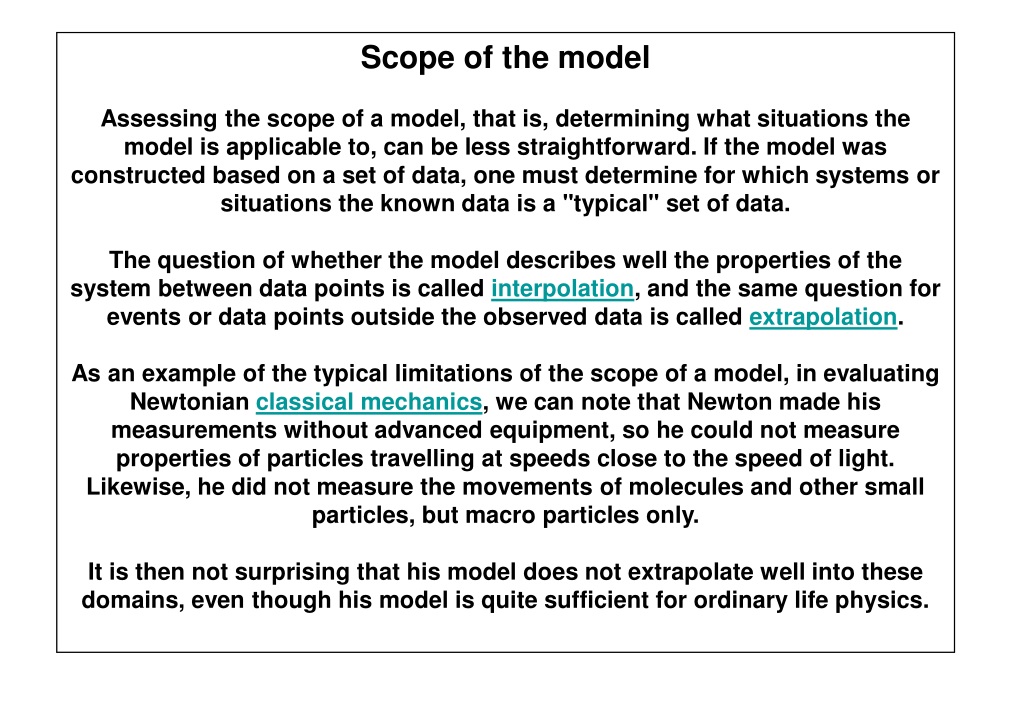 Scope of the model

Assessing the scope of a model, that is, determining what situations the model is applicable to, can be less straightforward. If the model was constructed based on a set of data, one must determine for which systems or situations the known data is a "typical" set of data.

The question of whether the model describes well the properties of the system between data points is called interpolation, and the same question for events or data points outside the observed data is called extrapolation.

As an example of the typical limitations of the scope of a model, in evaluating Newtonian classical mechanics, we can note that Newton made his measurements without advanced equipment, so he could not measure properties of particles travelling at speeds close to the speed of light. Likewise, he did not measure the movements of molecules and other small particles, but macro particles only.

It is then not surprising that his model does not extrapolate well into these domains, even though his model is quite sufficient for ordinary life physics.